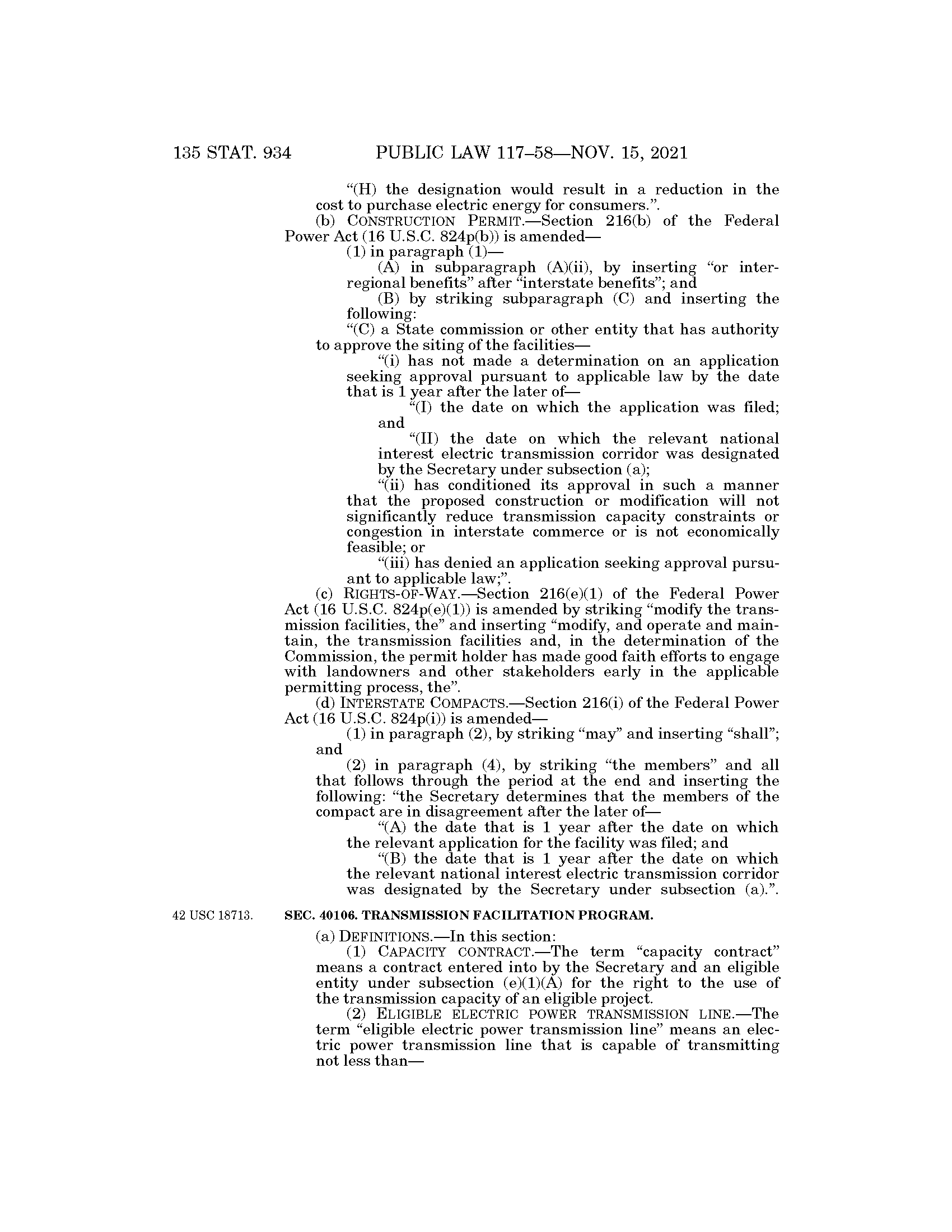 135 STAT. 934 PUBLIC LAW 117–58—NOV. 15, 2021

“(H) the designation would result in a reduction in the cost to purchase electric energy for consumers.”.

(b) CONSTRUCTION PERMIT.—Section 216(b) of the Federal Power Act (16 U.S.C. 824p(b)) is amended—

(1) in paragraph (1)—

(A) in subparagraph (A)(ii), by inserting “or interregional benefits” after “interstate benefits”; and

(B) by striking subparagraph (C) and inserting the following:

“(C) a State commission or other entity that has authority to approve the siting of the facilities—

“(i) has not made a determination on an application seeking approval pursuant to applicable law by the date that is 1 year after the later of—

“(I) the date on which the application was filed; and

“(II) the date on which the relevant national interest electric transmission corridor was designated by the Secretary under subsection (a);

“(ii) has conditioned its approval in such a manner that the proposed construction or modification will not significantly reduce transmission capacity constraints or congestion in interstate commerce or is not economically feasible; or

“(iii) has denied an application seeking approval pursuant to applicable law;”.

(c) RIGHTS-OF-WAY.—Section 216(e)(1) of the Federal Power Act (16 U.S.C. 824p(e)(1)) is amended by striking “modify the transmission facilities, the” and inserting “modify, and operate and maintain, the transmission facilities and, in the determination of the Commission, the permit holder has made good faith efforts to engage with landowners and other stakeholders early in the applicable permitting process, the”.

(d) INTERSTATE COMPACTS.—Section 216(i) of the Federal Power Act (16 U.S.C. 824p(i)) is amended—

(1) in paragraph (2), by striking “may” and inserting “shall”; and

(2) in paragraph (4), by striking “the members” and all that follows through the period at the end and inserting the following: “the Secretary determines that the members of the compact are in disagreement after the later of—

“(A) the date that is 1 year after the date on which the relevant application for the facility was filed; and

“(B) the date that is 1 year after the date on which the relevant national interest electric transmission corridor was designated by the Secretary under subsection (a).”.

42 USC 18713.

SEC. 40106. TRANSMISSION FACILITATION PROGRAM.

(a) DEFINITIONS.—In this section:

(1) CAPACITY CONTRACT.—The term “capacity contract” means a contract entered into by the Secretary and an eligible entity under subsection (e)(1)(A) for the right to the use of the transmission capacity of an eligible project.

(2) ELIGIBLE ELECTRIC POWER TRANSMISSION LINE.—The term “eligible electric power transmission line” means an electric power transmission line that is capable of transmitting not less than—